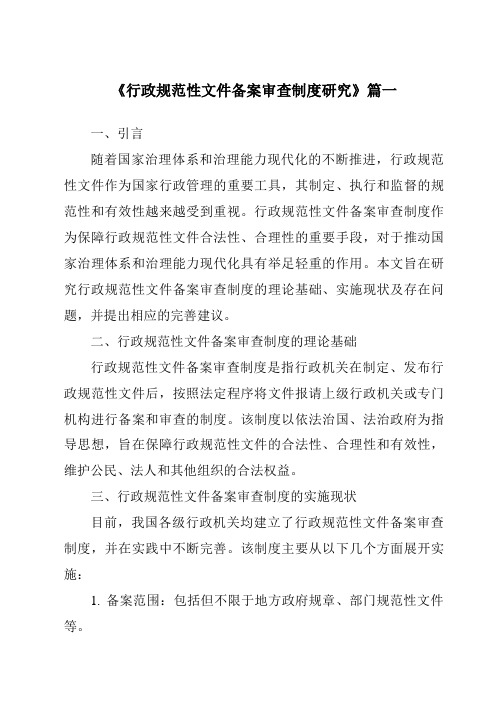 《行政规范性文件备案审查制度研究》篇一

一、引言

随着国家治理体系和治理能力现代化的不断推进，行政规范性文件作为国家行政管理的重要工具，其制定、执行和监督的规范性和有效性越来越受到重视。行政规范性文件备案审查制度作为保障行政规范性文件合法性、合理性的重要手段，对于推动国家治理体系和治理能力现代化具有举足轻重的作用。本文旨在研究行政规范性文件备案审查制度的理论基础、实施现状及存在问题，并提出相应的完善建议。

二、行政规范性文件备案审查制度的理论基础

行政规范性文件备案审查制度是指行政机关在制定、发布行政规范性文件后，按照法定程序将文件报请上级行政机关或专门机构进行备案和审查的制度。该制度以依法治国、法治政府为指导思想，旨在保障行政规范性文件的合法性、合理性和有效性，维护公民、法人和其他组织的合法权益。

三、行政规范性文件备案审查制度的实施现状

目前，我国各级行政机关均建立了行政规范性文件备案审查制度，并在实践中不断完善。该制度主要从以下几个方面展开实施：

1. 备案范围：包括但不限于地方政府规章、部门规范性文件等。